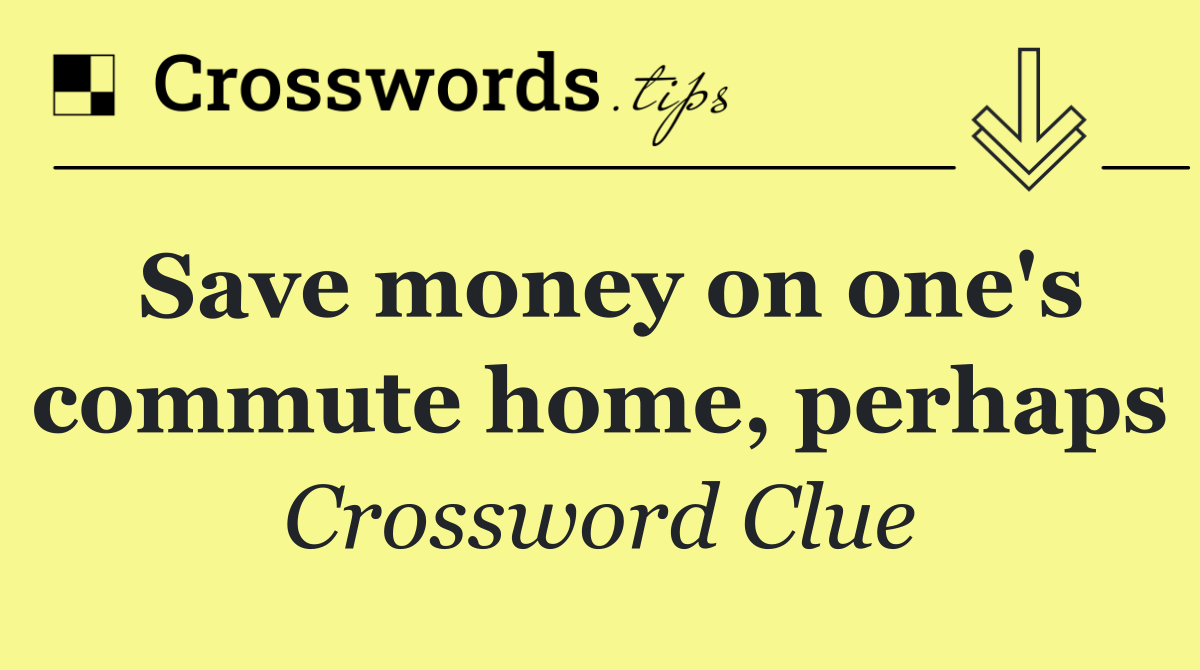 Crosswords.tips

Save money on one's commute home, perhaps

Crossword Clue